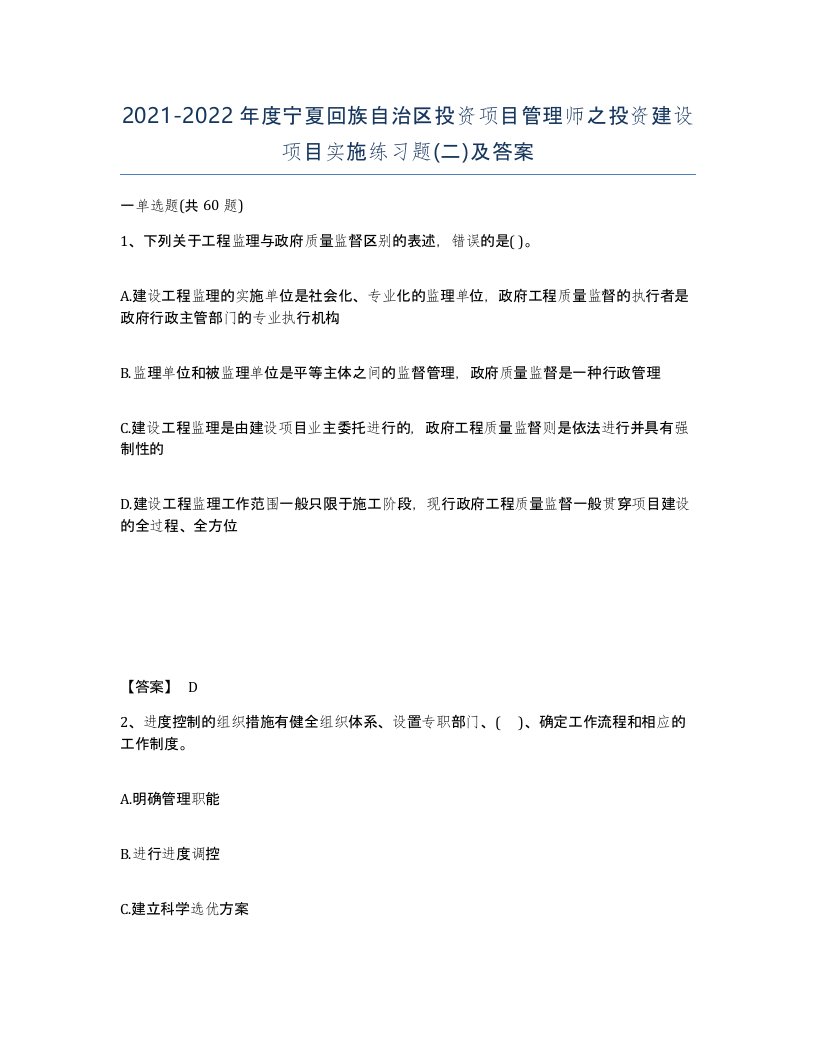 2021-2022年度宁夏回族自治区投资项目管理师之投资建设项目实施练习题(二)及答案

一单选题(共 60 题)

1、下列关于工程监理与政府质量监督区别的表述，错误的是( )。

A.建设工程监理的实施单位是社会化、专业化的监理单位，政府工程质量监督的执行者是政府行政主管部门的专业执行机构

B.监理单位和被监理单位是平等主体之间的监督管理，政府质量监督是一种行政管理

C.建设工程监理是由建设项目业主委托进行的，政府工程质量监督则是依法进行并具有强制性的

D.建设工程监理工作范围一般只限于施工阶段，现行政府工程质量监督一般贯穿项目建设的全过程、全方位

【答案】 D

2、进度控制的组织措施有健全组织体系、设置专职部门、( )、确定工作流程和相应的工作制度。

A.明确管理职能

B.进行进度调控

C.建立科学选优方案